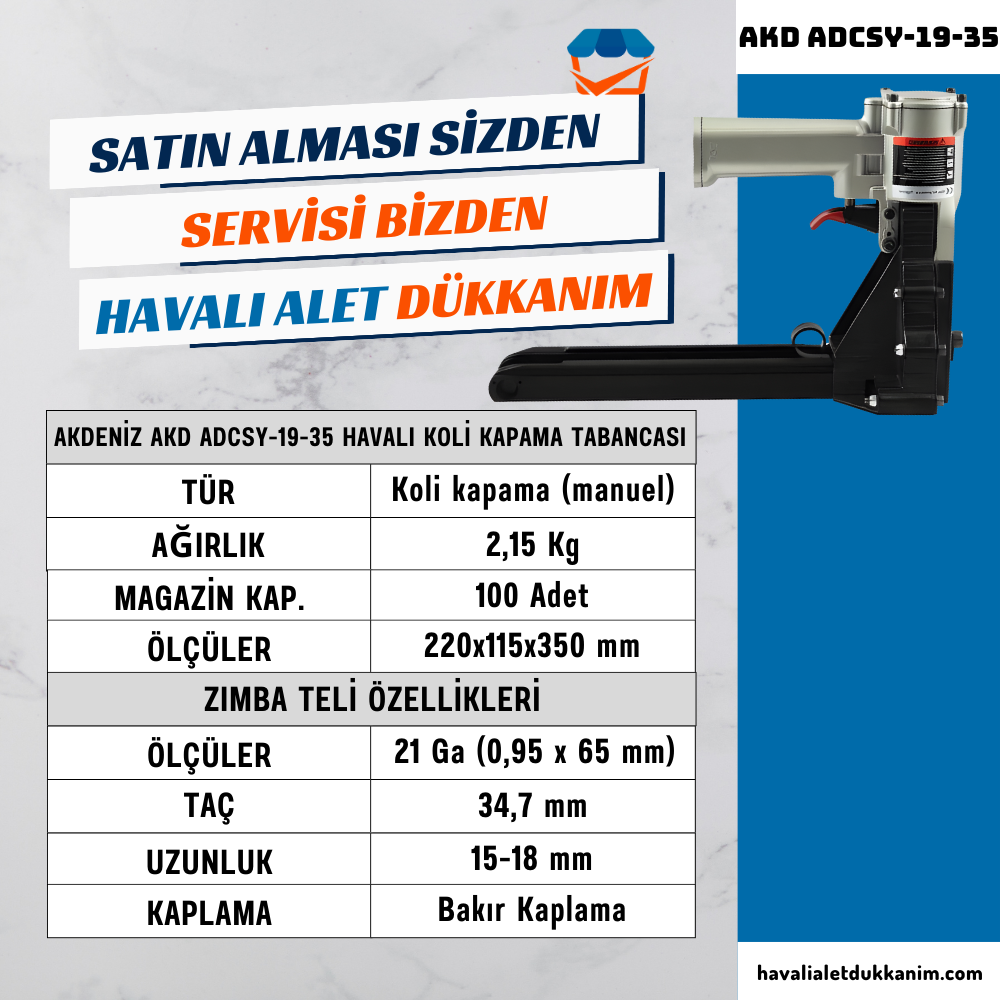 AKD ADCSY-19-35

SATIN ALMASI SİZDEN

SERVİSİ BİZDEN

HAVALI ALET DÜKKANIM

| AKDENİZ AKD ADCSY-19-35 HAVALI KOLİ KAPAMA TABANCASI | |
|---|---|
| TÜR | Koli kapama (manuel) |
| AĞIRLIK | 2,15 Kg |
| MAGAZİN KAP. | 100 Adet |
| ÖLÇÜLER | 220x115x350 mm |
| ZIMBA TELİ ÖZELLİKLERİ | |
| ÖLÇÜLER | 21 Ga (0,95 x 65 mm) |
| TAÇ | 34,7 mm |
| UZUNLUK | 15-18 mm |
| KAPLAMA | Bakır Kaplama |

havalialetdukkanim.com